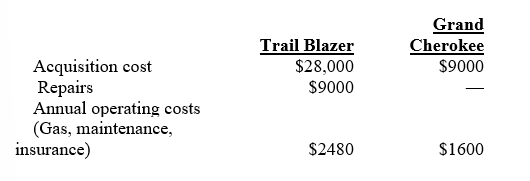 |  | Trail Blazer | Grand Cherokee |
|---|---|---|
| Acquisition cost | \$28,000 | \$9000 |
| Repairs | \$9000 | — |
| Annual operating costs (Gas, maintenance, insurance) | \$2480 | \$1600 |